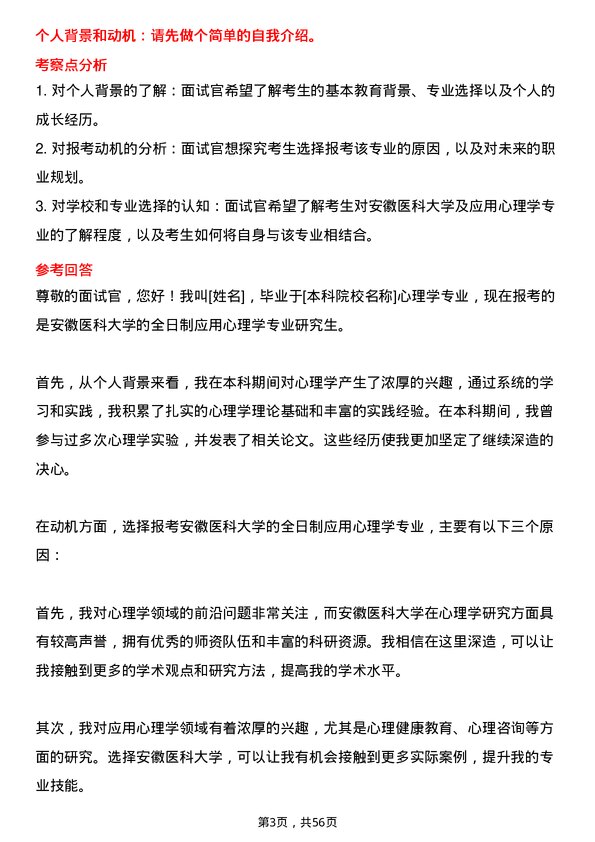 个人背景和动机：请先做个简单的自我介绍。

考察点分析

1. 对个人背景的了解：面试官希望了解考生的基本教育背景、专业选择以及个人的成长经历。

2. 对报考动机的分析：面试官想探究考生选择报考该专业的原因，以及对未来的职业规划。

3. 对学校和专业选择的认知：面试官希望了解考生对安徽医科大学及应用心理学专业的了解程度，以及考生如何将自身与该专业相结合。

参考回答

尊敬的面试官，您好！我叫[姓名]，毕业于[本科院校名称]心理学专业，现在报考的是安徽医科大学的全日制应用心理学专业研究生。

首先，从个人背景来看，我在本科期间对心理学产生了浓厚的兴趣，通过系统的学习和实践，我积累了扎实的心理学理论基础和丰富的实践经验。在本科期间，我曾参与过多次心理学实验，并发表了相关论文。这些经历使我更加坚定了继续深造的决心。

在动机方面，选择报考安徽医科大学的全日制应用心理学专业，主要有以下三个原因：

首先，我对心理学领域的前沿问题非常关注，而安徽医科大学在心理学研究方面具有较高声誉，拥有优秀的师资队伍和丰富的科研资源。我相信在这里深造，可以让我接触到更多的学术观点和研究方法，提高我的学术水平。

其次，我对应用心理学领域有着浓厚的兴趣，尤其是心理健康教育、心理咨询等方面的研究。选择安徽医科大学，可以让我有机会接触到更多实际案例，提升我的专业技能。

第3页，共56页